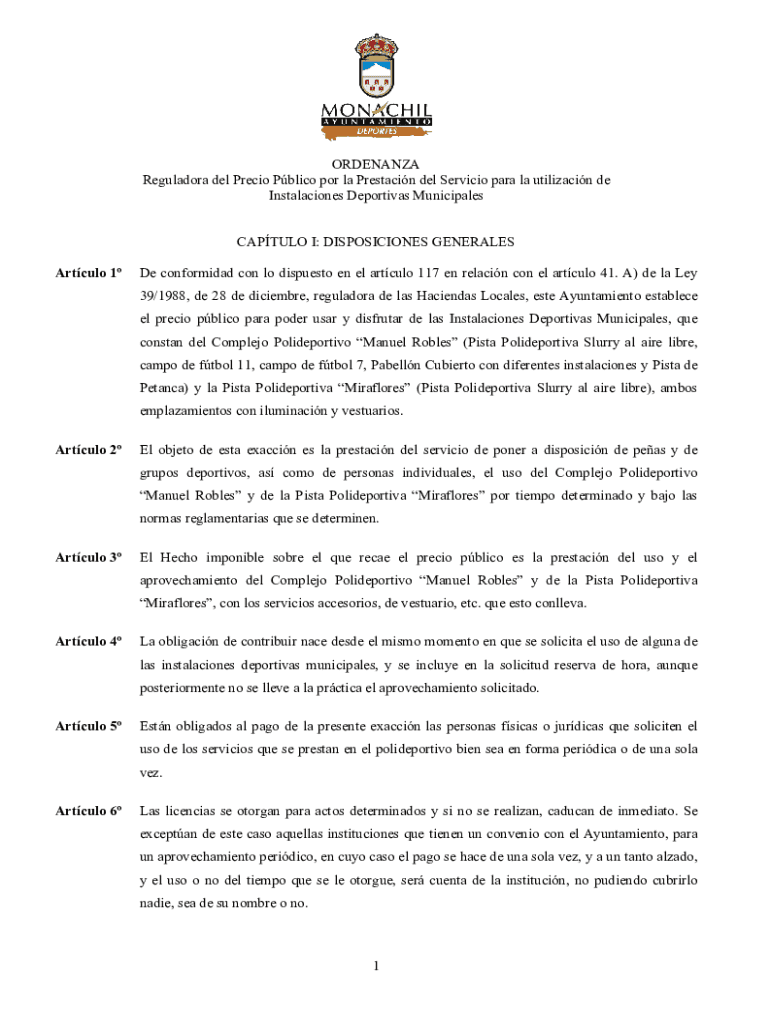 MONACHIL
AYUNTAMIENTO
DEPORTES

ORDENANZA
Reguladora del Precio Público por la Prestación del Servicio para la utilización de Instalaciones Deportivas Municipales

CAPÍTULO I: DISPOSICIONES GENERALES

Artículo 1º De conformidad con lo dispuesto en el artículo 117 en relación con el artículo 41. A) de la Ley 39/1988, de 28 de diciembre, reguladora de las Haciendas Locales, este Ayuntamiento establece el precio público para poder usar y disfrutar de las Instalaciones Deportivas Municipales, que constan del Complejo Polideportivo “Manuel Robles” (Pista Polideportiva Slurry al aire libre, campo de fútbol 11, campo de fútbol 7, Pabellón Cubierto con diferentes instalaciones y Pista de Petanca) y la Pista Polideportiva “Miraflores” (Pista Polideportiva Slurry al aire libre), ambos emplazamientos con iluminación y vestuarios.

Artículo 2º El objeto de esta exacción es la prestación del servicio de poner a disposición de peñas y de grupos deportivos, así como de personas individuales, el uso del Complejo Polideportivo “Manuel Robles” y de la Pista Polideportiva “Miraflores” por tiempo determinado y bajo las normas reglamentarias que se determinen.

Artículo 3º El Hecho imponible sobre el que recae el precio público es la prestación del uso y el aprovechamiento del Complejo Polideportivo “Manuel Robles” y de la Pista Polideportiva “Miraflores”, con los servicios accesorios, de vestuario, etc. que esto conlleva.

Artículo 4º La obligación de contribuir nace desde el mismo momento en que se solicita el uso de alguna de las instalaciones deportivas municipales, y se incluye en la solicitud reserva de hora, aunque posteriormente no se lleve a la práctica el aprovechamiento solicitado.

Artículo 5º Están obligados al pago de la presente exacción las personas físicas o jurídicas que soliciten el uso de los servicios que se prestan en el polideportivo bien sea en forma periódica o de una sola vez.

Artículo 6º Las licencias se otorgan para actos determinados y si no se realizan, caducan de inmediato. Se exceptúan de este caso aquellas instituciones que tienen un convenio con el Ayuntamiento, para un aprovechamiento periódico, en cuyo caso el pago se hace de una sola vez, y a un tanto alzado, y el uso o no del tiempo que se le otorgue, será cuenta de la institución, no pudiendo cubrirlo nadie, sea de su nombre o no.

1